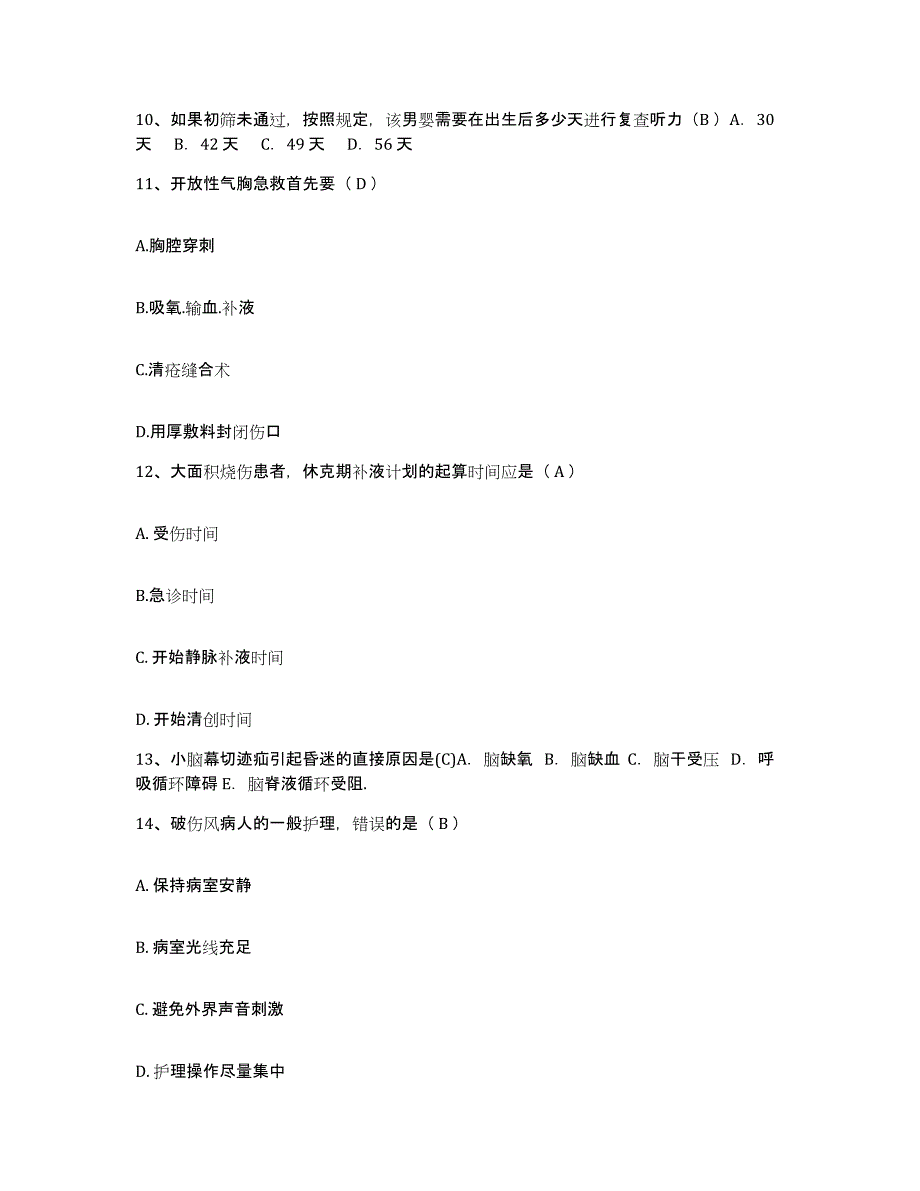 10、如果初筛未通过，按照规定，该男婴需要在出生后多少天进行复查听力（B）A. 30天 B. 42天 C. 49天 D. 56天

11、开放性气胸急救首先要（D）

A.胸腔穿刺

B.吸氧.输血.补液

C.清疮缝合术

D.用厚敷料封闭伤口

12、大面积烧伤患者，休克期补液计划的起算时间应是（A）

A. 受伤时间

B.急诊时间

C. 开始静脉补液时间

D. 开始清创时间

13、小脑幕切迹疝引起昏迷的直接原因是(C)A. 脑缺氧 B. 脑缺血 C. 脑干受压 D. 呼吸循环障碍 E. 脑脊液循环受阻.

14、破伤风病人的一般护理，错误的是（B）

A. 保持病室安静

B. 病室光线充足

C. 避免外界声音刺激

D. 护理操作尽量集中